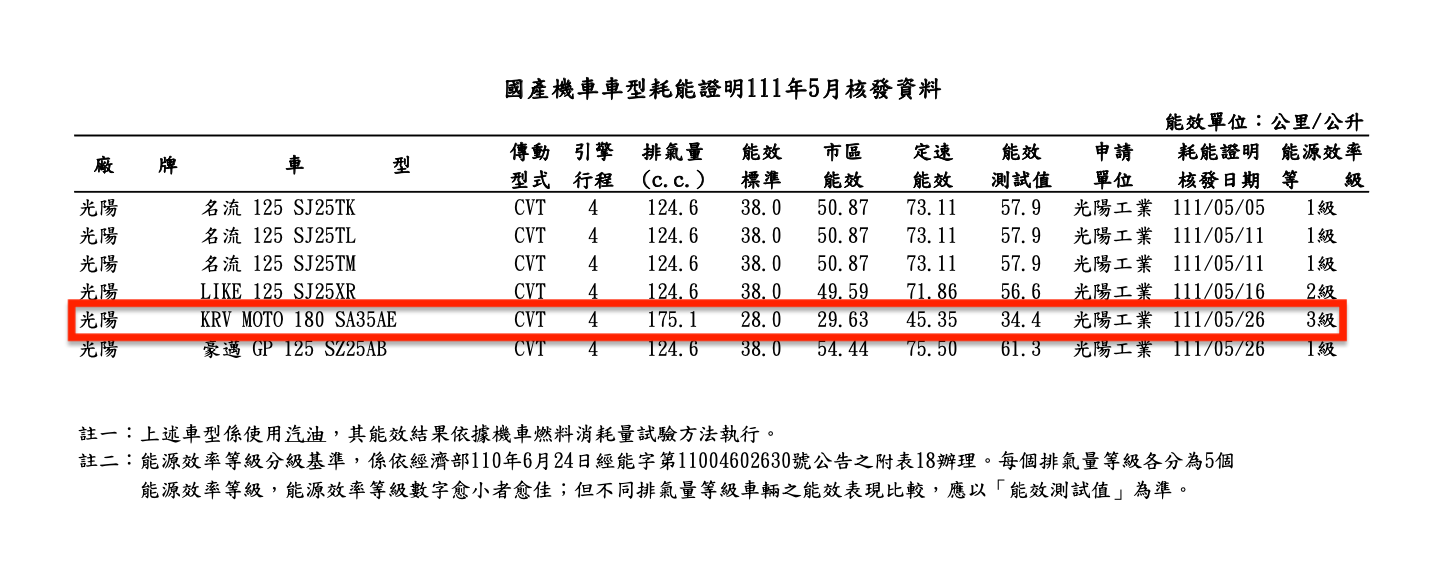 國產機車車型耗能證明111年5月核發資料

能效單位：公里/公升

| 廠　牌 | 車　　型 | 傳動型式 | 引擎行程 | 排氣量（c.c.） | 能效標準 | 市區能效 | 定速能效 | 能效測試值 | 申請單位 | 耗能證明核發日期 | 能源效率等　級 |
|---|---|---|---|---|---|---|---|---|---|---|---|
| 光陽 | 名流 125 SJ25TK | CVT | 4 | 124.6 | 38.0 | 50.87 | 73.11 | 57.9 | 光陽工業 | 111/05/05 | 1級 |
| 光陽 | 名流 125 SJ25TL | CVT | 4 | 124.6 | 38.0 | 50.87 | 73.11 | 57.9 | 光陽工業 | 111/05/11 | 1級 |
| 光陽 | 名流 125 SJ25TM | CVT | 4 | 124.6 | 38.0 | 50.87 | 73.11 | 57.9 | 光陽工業 | 111/05/11 | 1級 |
| 光陽 | LIKE 125 SJ25XR | CVT | 4 | 124.6 | 38.0 | 49.59 | 71.86 | 56.6 | 光陽工業 | 111/05/16 | 2級 |
| 光陽 | KRV MOTO 180 SA35AE | CVT | 4 | 175.1 | 28.0 | 29.63 | 45.35 | 34.4 | 光陽工業 | 111/05/26 | 3級 |
| 光陽 | 豪邁 GP 125 SZ25AB | CVT | 4 | 124.6 | 38.0 | 54.44 | 75.50 | 61.3 | 光陽工業 | 111/05/26 | 1級 |

註一：上述車型係使用汽油，其能效結果依據機車燃料消耗量試驗方法執行。

註二：能源效率等級分級基準，係依經濟部110年6月24日經能字第11004602630號公告之附表18辦理。每個排氣量等級各分為5個能源效率等級，能源效率等級數字愈小者愈佳；但不同排氣量等級車輛之能效表現比較，應以「能效測試值」為準。